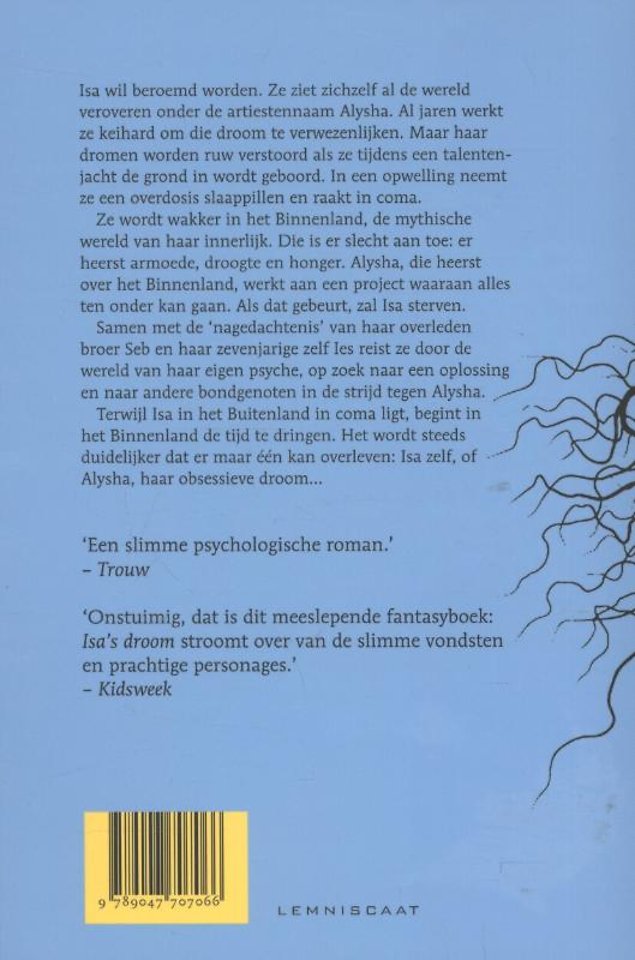 Isa wil beroemd worden. Ze ziet zichzelf al de wereld veroveren onder de artiestennaam Alysha. Al jaren werkt ze keihard om die droom te verwezenlijken. Maar haar dromen worden ruw verstoord als ze tijdens een talentenjacht de grond in wordt geboord. In een opwelling neemt ze een overdosis slaappillen en raakt in coma.

Ze wordt wakker in het Binnenland, de mythische wereld van haar innerlijk. Die is er slecht aan toe: er heerst armoede, droogte en honger. Alysha, die heerst over het Binnenland, werkt aan een project waaraan alles ten onder kan gaan. Als dat gebeurt, zal Isa sterven.

Samen met de 'nagedachtenis' van haar overleden broer Seb en haar zevenjarige zelf Ies reist ze door de wereld van haar eigen psyche, op zoek naar een oplossing en naar andere bondgenoten in de strijd tegen Alysha.

Terwijl Isa in het Buitenland in coma ligt, begint in het Binnenland de tijd te dringen. Het wordt steeds duidelijker dat er maar één kan overleven: Isa zelf, of Alysha, haar obsessieve droom...

'Een slimme psychologische roman.'
– Trouw

'Onstuimig, dat is dit meeslepende fantasyboek: Isa's droom stroomt over van de slimme vondsten en prachtige personages.'
– Kidsweek

9 789047 707066

LEMNISCAAT